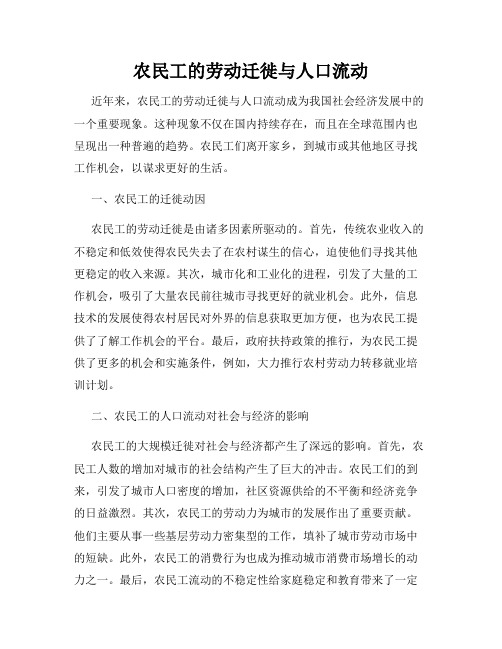 农民工的劳动迁徙与人口流动

近年来，农民工的劳动迁徙与人口流动成为我国社会经济发展中的一个重要现象。这种现象不仅在国内持续存在，而且在全球范围内也呈现出一种普遍的趋势。农民工们离开家乡，到城市或其他地区寻找工作机会，以谋求更好的生活。

一、农民工的迁徙动因

农民工的劳动迁徙是由诸多因素所驱动的。首先，传统农业收入的不稳定和低效使得农民失去了在农村谋生的信心，迫使他们寻找其他更稳定的收入来源。其次，城市化和工业化的进程，引发了大量的工作机会，吸引了大量农民前往城市寻找更好的就业机会。此外，信息技术的发展使得农村居民对外界的信息获取更加方便，也为农民工提供了了解工作机会的平台。最后，政府扶持政策的推行，为农民工提供了更多的机会和实施条件，例如，大力推行农村劳动力转移就业培训计划。

二、农民工的人口流动对社会与经济的影响

农民工的大规模迁徙对社会与经济都产生了深远的影响。首先，农民工人数的增加对城市的社会结构产生了巨大的冲击。农民工们的到来，引发了城市人口密度的增加，社区资源供给的不平衡和经济竞争的日益激烈。其次，农民工的劳动力为城市的发展作出了重要贡献。他们主要从事一些基层劳动力密集型的工作，填补了城市劳动市场中的短缺。此外，农民工的消费行为也成为推动城市消费市场增长的动力之一。最后，农民工流动的不稳定性给家庭稳定和教育带来了一定